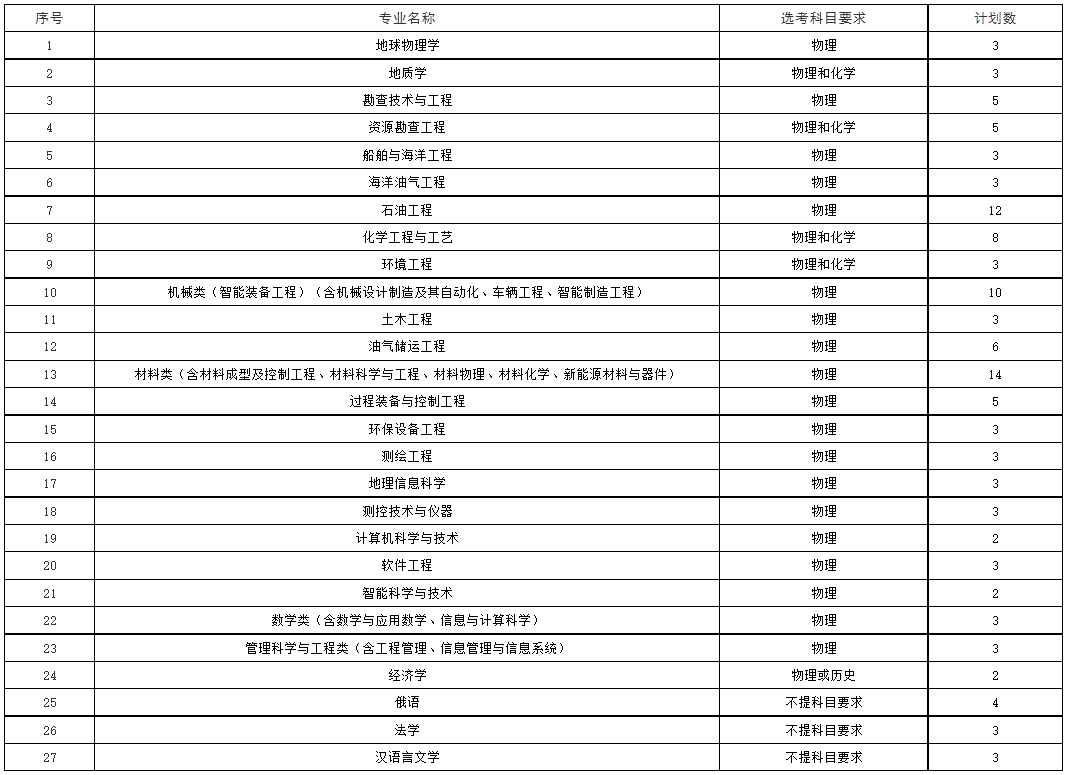 | 序号 | 专业名称 | 选考科目要求 | 计划数 |
|---|---|---|---|
| 1 | 地球物理学 | 物理 | 3 |
| 2 | 地质学 | 物理和化学 | 3 |
| 3 | 勘查技术与工程 | 物理 | 5 |
| 4 | 资源勘查工程 | 物理和化学 | 5 |
| 5 | 船舶与海洋工程 | 物理 | 3 |
| 6 | 海洋油气工程 | 物理 | 3 |
| 7 | 石油工程 | 物理 | 12 |
| 8 | 化学工程与工艺 | 物理和化学 | 8 |
| 9 | 环境工程 | 物理和化学 | 3 |
| 10 | 机械类（智能装备工程）（含机械设计制造及其自动化、车辆工程、智能制造工程） | 物理 | 10 |
| 11 | 土木工程 | 物理 | 3 |
| 12 | 油气储运工程 | 物理 | 6 |
| 13 | 材料类（含材料成型及控制工程、材料科学与工程、材料物理、材料化学、新能源材料与器件） | 物理 | 14 |
| 14 | 过程装备与控制工程 | 物理 | 5 |
| 15 | 环保设备工程 | 物理 | 3 |
| 16 | 测绘工程 | 物理 | 3 |
| 17 | 地理信息科学 | 物理 | 3 |
| 18 | 测控技术与仪器 | 物理 | 3 |
| 19 | 计算机科学与技术 | 物理 | 2 |
| 20 | 软件工程 | 物理 | 3 |
| 21 | 智能科学与技术 | 物理 | 2 |
| 22 | 数学类（含数学与应用数学、信息与计算科学） | 物理 | 3 |
| 23 | 管理科学与工程类（含工程管理、信息管理与信息系统） | 物理 | 3 |
| 24 | 经济学 | 物理或历史 | 2 |
| 25 | 俄语 | 不提科目要求 | 4 |
| 26 | 法学 | 不提科目要求 | 3 |
| 27 | 汉语言文学 | 不提科目要求 | 3 |